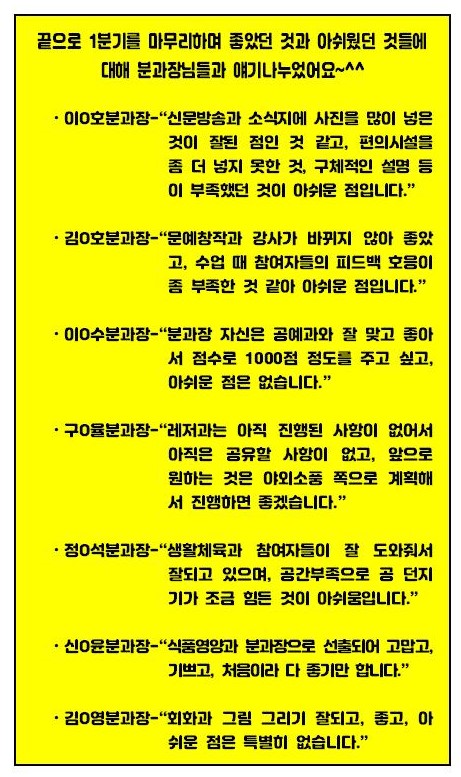 끝으로 1분기를 마무리하며 좋았던 것과 아쉬웠던 것들에 대해 분과장님들과 얘기나누었어요~^^

· 이O호분과장-"신문방송과 소식지에 사진을 많이 넣은 것이 잘된 점인 것 같고, 편의시설을 좀 더 넣지 못한 것, 구체적인 설명 등이 부족했던 것이 아쉬운 점입니다."

· 김O호분과장-"문예창작과 강사가 바뀌지 않아 좋았고, 수업 때 참여자들의 피드백 호응이 좀 부족한 것 같아 아쉬운 점입니다."

· 이O수분과장-"분과장 자신은 공예과와 잘 맞고 좋아서 점수로 1000점 정도를 주고 싶고, 아쉬운 점은 없습니다."

· 구O율분과장-"레저과는 아직 진행된 사항이 없어서 아직은 공유할 사항이 없고, 앞으로 원하는 것은 야외소풍 쪽으로 계획해서 진행하면 좋겠습니다."

· 정O석분과장-"생활체육과 참여자들이 잘 도와줘서 잘되고 있으며, 공간부족으로 공 던지기가 조금 힘든 것이 아쉬움입니다."

· 신O윤분과장-"식품영양과 분과장으로 선출되어 고맙고, 기쁘고, 처음이라 다 좋기만 합니다."

· 김O영분과장-"회화과 그림 그리기 잘되고, 좋고, 아쉬운 점은 특별히 없습니다."